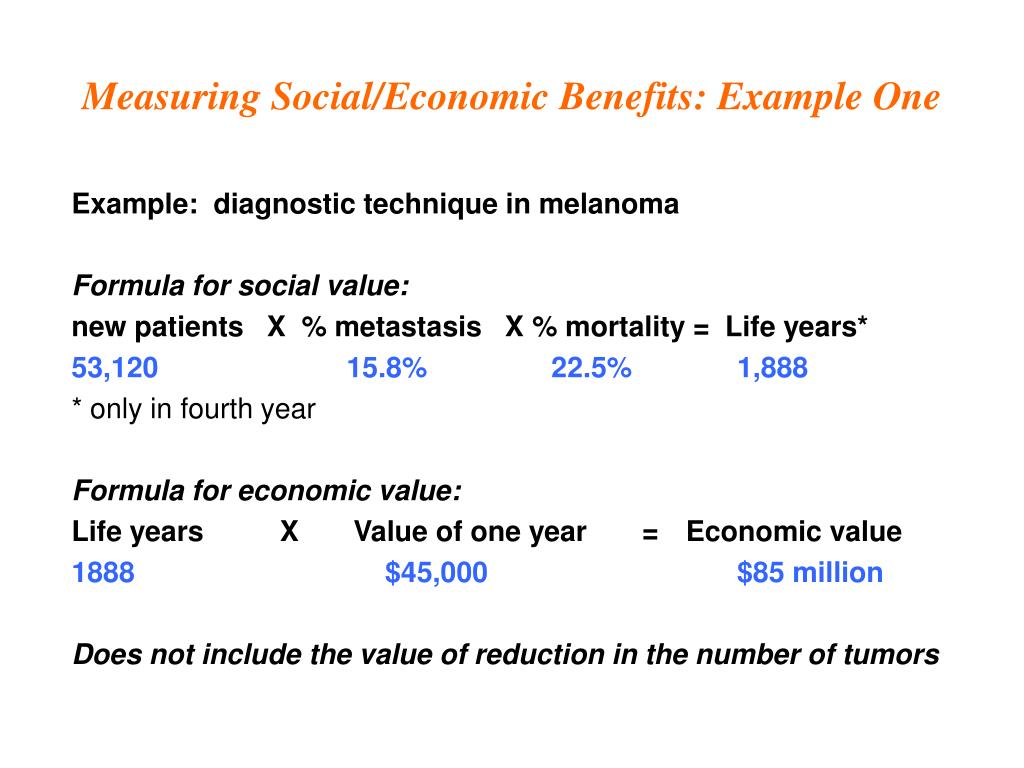 Measuring Social/Economic Benefits: Example One

Example: diagnostic technique in melanoma

Formula for social value:
new patients X % metastasis X % mortality = Life years*
53,120 15.8% 22.5% 1,888
* only in fourth year

Formula for economic value:
Life years X Value of one year = Economic value
1888 $45,000 $85 million

Does not include the value of reduction in the number of tumors